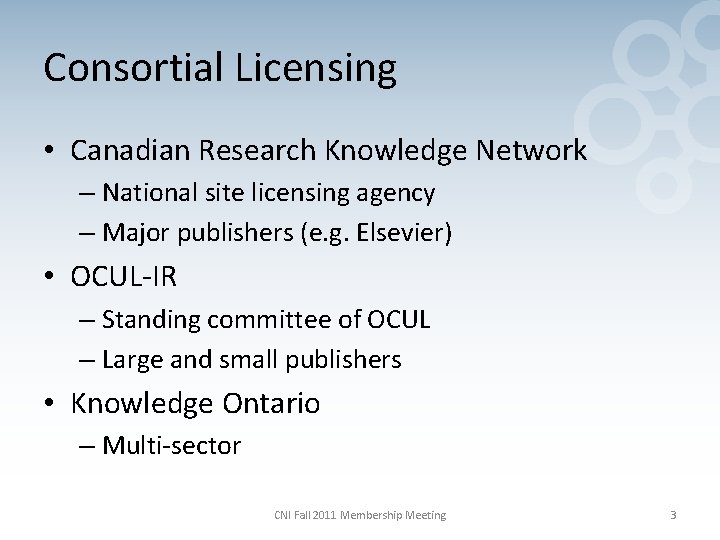 Consortial Licensing

• Canadian Research Knowledge Network
– National site licensing agency
– Major publishers (e.g. Elsevier)
• OCUL-IR
– Standing committee of OCUL
– Large and small publishers
• Knowledge Ontario
– Multi-sector

CNI Fall 2011 Membership Meeting

3